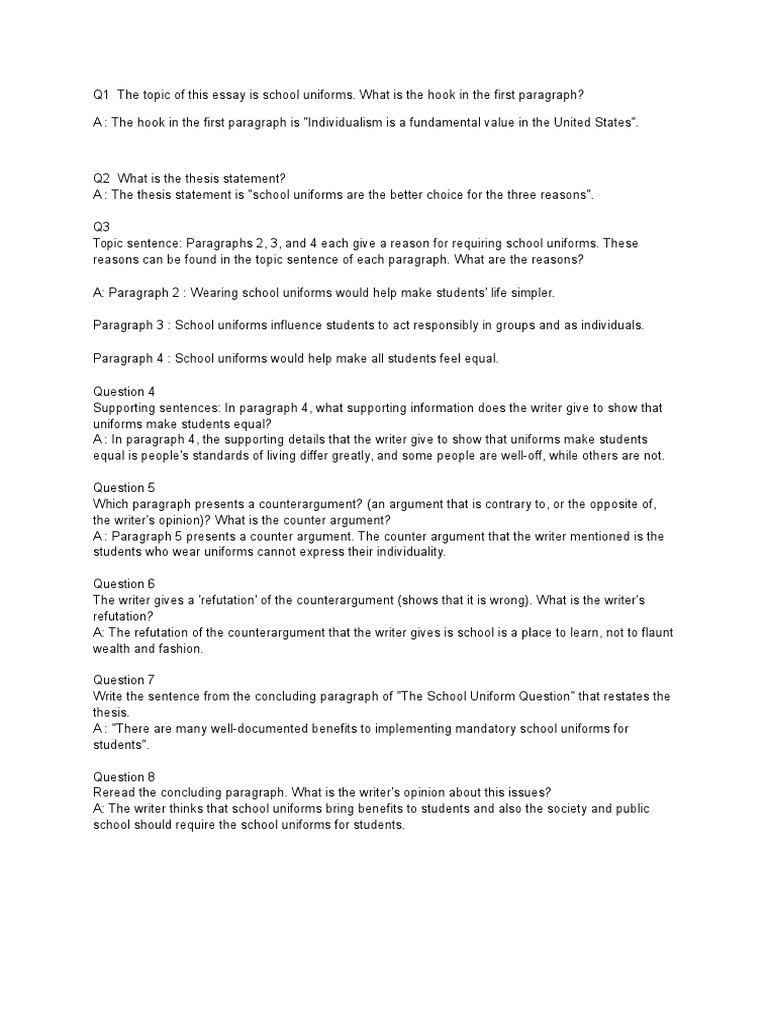 Q1 The topic of this essay is school uniforms. What is the hook in the first paragraph?

A: The hook in the first paragraph is "Individualism is a fundamental value in the United States".

Q2 What is the thesis statement?
A: The thesis statement is "school uniforms are the better choice for the three reasons".

Q3
Topic sentence: Paragraphs 2, 3, and 4 each give a reason for requiring school uniforms. These reasons can be found in the topic sentence of each paragraph. What are the reasons?

A: Paragraph 2 : Wearing school uniforms would help make students' life simpler.

Paragraph 3 : School uniforms influence students to act responsibly in groups and as individuals.

Paragraph 4 : School uniforms would help make all students feel equal.

Question 4
Supporting sentences: In paragraph 4, what supporting information does the writer give to show that uniforms make students equal?
A: In paragraph 4, the supporting details that the writer give to show that uniforms make students equal is people's standards of living differ greatly, and some people are well-off, while others are not.

Question 5
Which paragraph presents a counterargument? (an argument that is contrary to, or the opposite of, the writer's opinion)? What is the counter argument?
A: Paragraph 5 presents a counter argument. The counter argument that the writer mentioned is the students who wear uniforms cannot express their individuality.

Question 6
The writer gives a 'refutation' of the counterargument (shows that it is wrong). What is the writer's refutation?
A: The refutation of the counterargument that the writer gives is school is a place to learn, not to flaunt wealth and fashion.

Question 7
Write the sentence from the concluding paragraph of "The School Uniform Question" that restates the thesis.
A: "There are many well-documented benefits to implementing mandatory school uniforms for students".

Question 8
Reread the concluding paragraph. What is the writer's opinion about this issues?
A: The writer thinks that school uniforms bring benefits to students and also the society and public school should require the school uniforms for students.